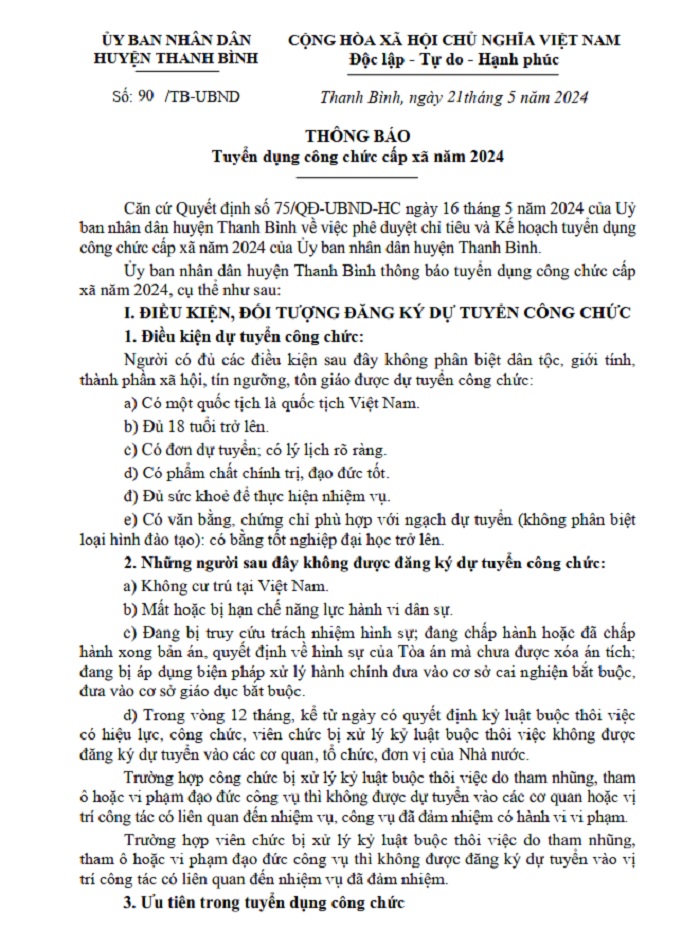 ỦY BAN NHÂN DÂN
HUYỆN THANH BÌNH

CỘNG HÒA XÃ HỘI CHỦ NGHĨA VIỆT NAM
Độc lập - Tự do - Hạnh phúc

Số: 90 /TB-UBND

Thanh Bình, ngày 21tháng 5 năm 2024

THÔNG BÁO
Tuyển dụng công chức cấp xã năm 2024

Căn cứ Quyết định số 75/QĐ-UBND-HC ngày 16 tháng 5 năm 2024 của Uỷ ban nhân dân huyện Thanh Bình về việc phê duyệt chỉ tiêu và Kế hoạch tuyển dụng công chức cấp xã năm 2024 của Ủy ban nhân dân huyện Thanh Bình.

Ủy ban nhân dân huyện Thanh Bình thông báo tuyển dụng công chức cấp xã năm 2024, cụ thể như sau:

I. ĐIỀU KIỆN, ĐỐI TƯỢNG ĐĂNG KÝ DỰ TUYỂN CÔNG CHỨC

1. Điều kiện dự tuyển công chức:

Người có đủ các điều kiện sau đây không phân biệt dân tộc, giới tính, thành phần xã hội, tín ngưỡng, tôn giáo được dự tuyển công chức:

a) Có một quốc tịch là quốc tịch Việt Nam.

b) Đủ 18 tuổi trở lên.

c) Có đơn dự tuyển; có lý lịch rõ ràng.

d) Có phẩm chất chính trị, đạo đức tốt.

đ) Đủ sức khoẻ để thực hiện nhiệm vụ.

e) Có văn bằng, chứng chỉ phù hợp với ngạch dự tuyển (không phân biệt loại hình đào tạo): có bằng tốt nghiệp đại học trở lên.

2. Những người sau đây không được đăng ký dự tuyển công chức:

a) Không cư trú tại Việt Nam.

b) Mất hoặc bị hạn chế năng lực hành vi dân sự.

c) Đang bị truy cứu trách nhiệm hình sự; đang chấp hành hoặc đã chấp hành xong bản án, quyết định về hình sự của Tòa án mà chưa được xóa án tích; đang bị áp dụng biện pháp xử lý hành chính đưa vào cơ sở cai nghiện bắt buộc, đưa vào cơ sở giáo dục bắt buộc.

d) Trong vòng 12 tháng, kể từ ngày có quyết định kỷ luật buộc thôi việc có hiệu lực, công chức, viên chức bị xử lý kỷ luật buộc thôi việc không được đăng ký dự tuyển vào các cơ quan, tổ chức, đơn vị của Nhà nước.

Trường hợp công chức bị xử lý kỷ luật buộc thôi việc do tham nhũng, tham ô hoặc vi phạm đạo đức công vụ thì không được dự tuyển vào các cơ quan hoặc vị trí công tác có liên quan đến nhiệm vụ, công vụ đã đảm nhiệm có hành vi vi phạm.

Trường hợp viên chức bị xử lý kỷ luật buộc thôi việc do tham nhũng, tham ô hoặc vi phạm đạo đức công vụ thì không được đăng ký dự tuyển vào vị trí công tác có liên quan đến nhiệm vụ đã đảm nhiệm.

3. Ưu tiên trong tuyển dụng công chức